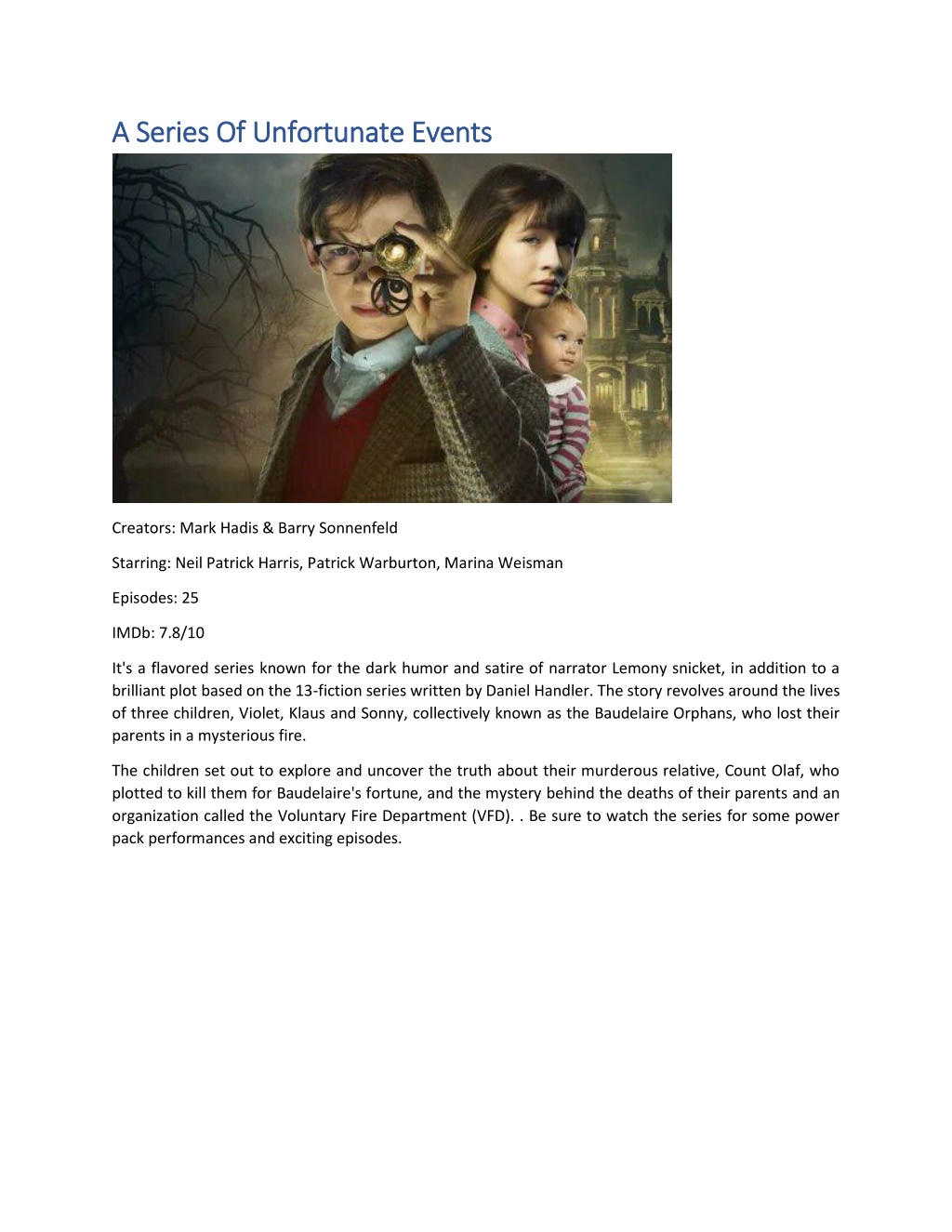 A Series Of Unfortunate Events

Creators: Mark Hadis & Barry Sonnenfeld

Starring: Neil Patrick Harris, Patrick Warburton, Marina Weisman

Episodes: 25

IMDb: 7.8/10

It's a flavored series known for the dark humor and satire of narrator Lemony snicket, in addition to a brilliant plot based on the 13-fiction series written by Daniel Handler. The story revolves around the lives of three children, Violet, Klaus and Sonny, collectively known as the Baudelaire Orphans, who lost their parents in a mysterious fire.

The children set out to explore and uncover the truth about their murderous relative, Count Olaf, who plotted to kill them for Baudelaire's fortune, and the mystery behind the deaths of their parents and an organization called the Voluntary Fire Department (VFD). . Be sure to watch the series for some power pack performances and exciting episodes.